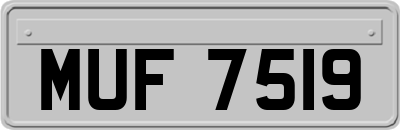 MUF 7519